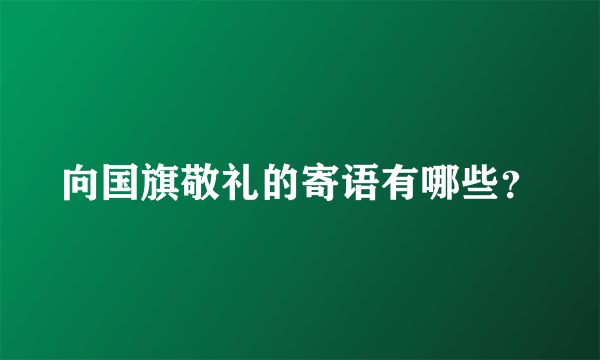 向国旗敬礼的寄语有哪些？